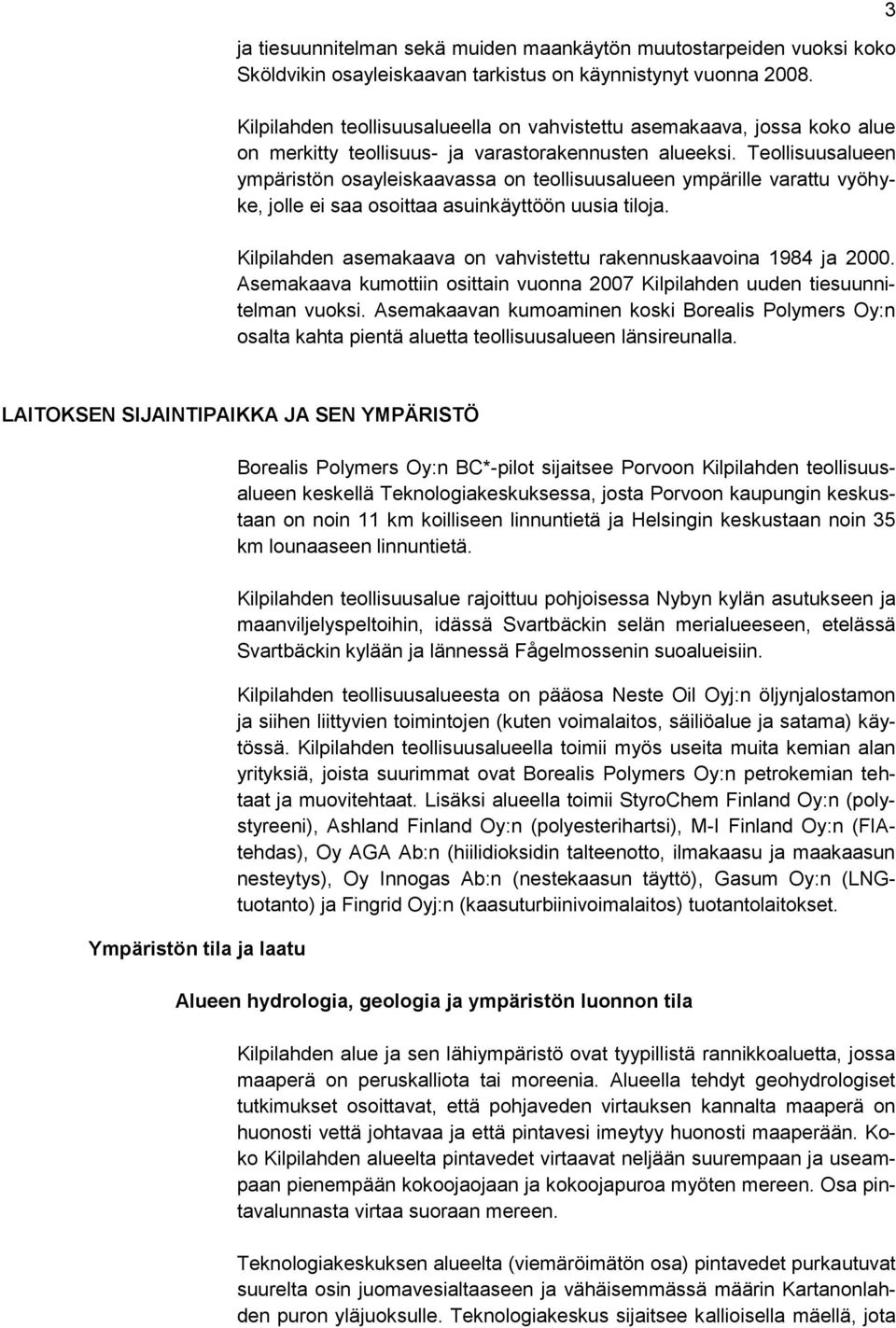 3

ja tiesuunnitelman sekä muiden maankäytön muutostarpeiden vuoksi koko Sköldvikin osayleiskaavan tarkistus on käynnistynyt vuonna 2008.

Kilpilahden teollisuusalueella on vahvistettu asemakaava, jossa koko alue on merkitty teollisuus- ja varastorakennusten alueeksi. Teollisuusalueen ympäristön osayleiskaavassa on teollisuusalueen ympärille varattu vyöhyke, jolle ei saa osoittaa asuinkäyttöön uusia tiloja.

Kilpilahden asemakaava on vahvistettu rakennuskaavoina 1984 ja 2000. Asemakaava kumottiin osittain vuonna 2007 Kilpilahden uuden tiesuunnitelman vuoksi. Asemakaavan kumoaminen koski Borealis Polymers Oy:n osalta kahta pientä aluetta teollisuusalueen länsireunalla.

LAITOKSEN SIJAINTIPAIKKA JA SEN YMPÄRISTÖ

Borealis Polymers Oy:n BC*-pilot sijaitsee Porvoon Kilpilahden teollisuusalueen keskellä Teknologiakeskuksessa, josta Porvoon kaupungin keskustaan on noin 11 km koilliseen linnuntietä ja Helsingin keskustaan noin 35 km lounaaseen linnuntietä.

Kilpilahden teollisuusalue rajoittuu pohjoisessa Nybyn kylän asutukseen ja maanviljelyspeltoihin, idässä Svartbäckin selän merialueeseen, etelässä Svartbäckin kylään ja lännessä Fågelmossenin suoalueisiin.

Kilpilahden teollisuusalueesta on pääosa Neste Oil Oyj:n öljynjalostamon ja siihen liittyvien toimintojen (kuten voimalaitos, säiliöalue ja satama) käytössä. Kilpilahden teollisuusalueella toimii myös useita muita kemian alan yrityksiä, joista suurimmat ovat Borealis Polymers Oy:n petrokemian tehtaat ja muovitehtaat. Lisäksi alueella toimii StyroChem Finland Oy:n (polystyreeni), Ashland Finland Oy:n (polyesterihartsi), M-I Finland Oy:n (FIA-tehdas), Oy AGA Ab:n (hiilidioksidin talteenotto, ilmakaasu ja maakaasun nesteytys), Oy Innogas Ab:n (nestekaasun täyttö), Gasum Oy:n (LNG-tuotanto) ja Fingrid Oyj:n (kaasuturbiinivoimalaitos) tuotantolaitokset.

Ympäristön tila ja laatu

Alueen hydrologia, geologia ja ympäristön luonnon tila

Kilpilahden alue ja sen lähiympäristö ovat tyypillistä rannikkoaluetta, jossa maaperä on peruskalliota tai moreenia. Alueella tehdyt geohydrologiset tutkimukset osoittavat, että pohjaveden virtauksen kannalta maaperä on huonosti vettä johtavaa ja että pintavesi imeytyy huonosti maaperään. Koko Kilpilahden alueelta pintavedet virtaavat neljään suurempaan ja useampaan pienempään kokoojaojaan ja kokoojapuroa myöten mereen. Osa pintavalunnasta virtaa suoraan mereen.

Teknologiakeskuksen alueelta (viemäröimätön osa) pintavedet purkautuvat suurelta osin juomavesialtaaseen ja vähäisemmässä määrin Kartanonlahden puron yläjuoksulle. Teknologiakeskus sijaitsee kallioisella mäellä, jota